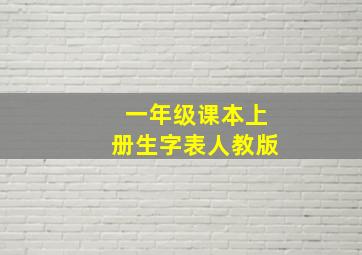 一年级课本上
册生字表人教版